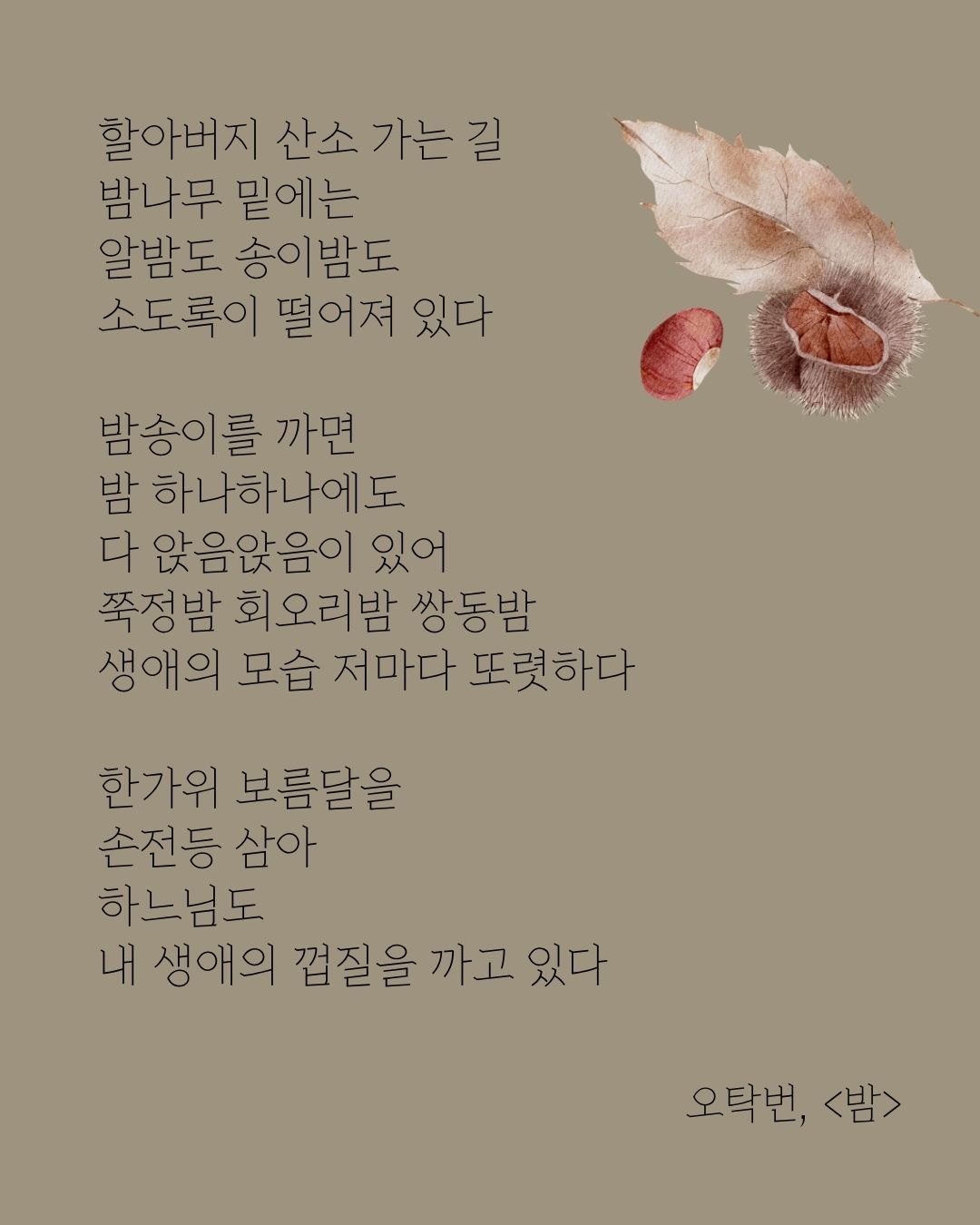 할아버지 산소 가는 길
밤나무 밑에는
알밤도 송이밤도
소도록이 떨어져 있다

밤송이를 까면
밤 하나하나에도
다 앉음앉음이 있어
쭉정밤 회오리밤 쌍동밤
생애의 모습 저마다 또렷하다

한가위 보름달을
손전등 삼아
하느님도
내 생애의 껍질을 까고 있다

오탁번, <밤>